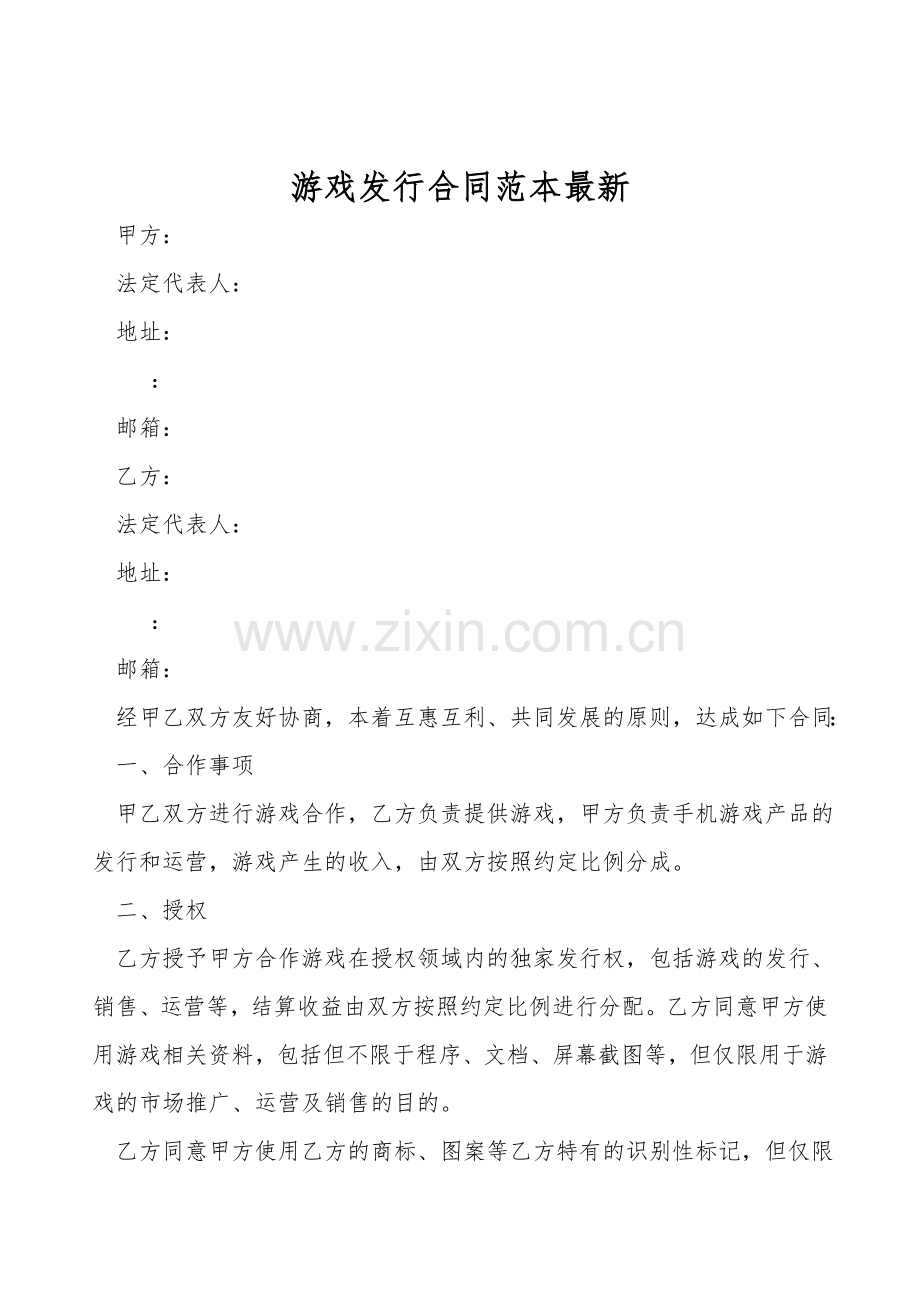 游戏发行合同范本最新

甲方：

法定代表人：

地址：

：

邮箱：

乙方：

法定代表人：

地址：

：

www.zixin.com.cn

邮箱：

经甲乙双方友好协商，本着互惠互利、共同发展的原则，达成如下合同：

一、合作事项

甲乙双方进行游戏合作，乙方负责提供游戏，甲方负责手机游戏产品的发行和运营，游戏产生的收入，由双方按照约定比例分成。

二、授权

乙方授予甲方合作游戏在授权领域内的独家发行权，包括游戏的发行、销售、运营等，结算收益由双方按照约定比例进行分配。乙方同意甲方使用游戏相关资料，包括但不限于程序、文档、屏幕截图等，但仅限用于游戏的市场推广、运营及销售的目的。

乙方同意甲方使用乙方的商标、图案等乙方特有的识别性标记，但仅限